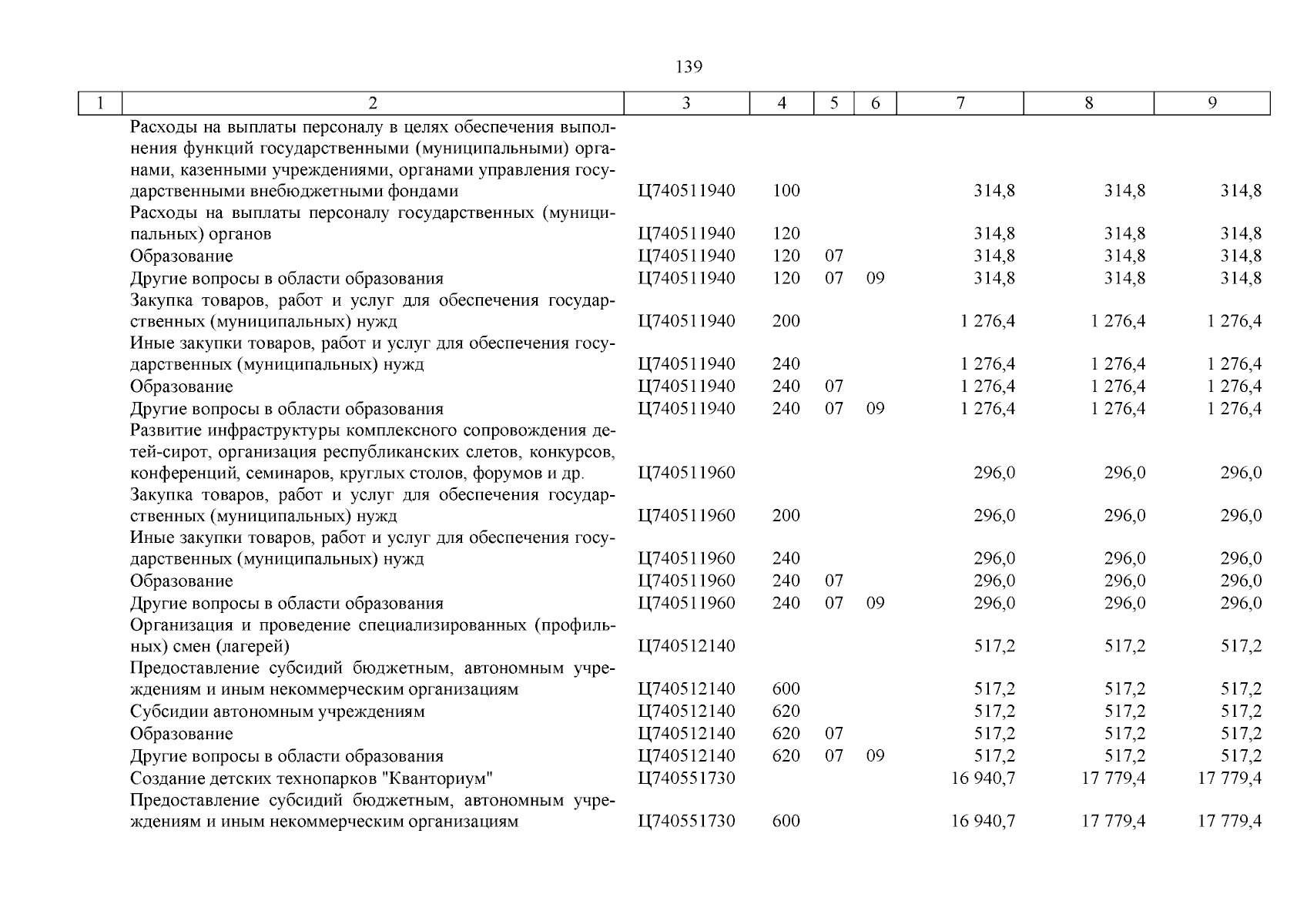 139

| 1 | 2 | 3 | 4 | 5 | 6 | 7 | 8 | 9 |
|---|---|---|---|---|---|---|---|---|
| | Расходы на выплаты персоналу в целях обеспечения выполнения функций государственными (муниципальными) органами, казенными учреждениями, органами управления государственными внебюджетными фондами | Ц740511940 | 100 | | | 314,8 | 314,8 | 314,8 |
| | Расходы на выплаты персоналу государственных (муниципальных) органов | Ц740511940 | 120 | | | 314,8 | 314,8 | 314,8 |
| | Образование | Ц740511940 | 120 | 07 | | 314,8 | 314,8 | 314,8 |
| | Другие вопросы в области образования | Ц740511940 | 120 | 07 | 09 | 314,8 | 314,8 | 314,8 |
| | Закупка товаров, работ и услуг для обеспечения государственных (муниципальных) нужд | Ц740511940 | 200 | | | 1 276,4 | 1 276,4 | 1 276,4 |
| | Иные закупки товаров, работ и услуг для обеспечения государственных (муниципальных) нужд | Ц740511940 | 240 | | | 1 276,4 | 1 276,4 | 1 276,4 |
| | Образование | Ц740511940 | 240 | 07 | | 1 276,4 | 1 276,4 | 1 276,4 |
| | Другие вопросы в области образования | Ц740511940 | 240 | 07 | 09 | 1 276,4 | 1 276,4 | 1 276,4 |
| | Развитие инфраструктуры комплексного сопровождения детей-сирот, организация республиканских слетов, конкурсов, конференций, семинаров, круглых столов, форумов и др. | Ц740511960 | | | | 296,0 | 296,0 | 296,0 |
| | Закупка товаров, работ и услуг для обеспечения государственных (муниципальных) нужд | Ц740511960 | 200 | | | 296,0 | 296,0 | 296,0 |
| | Иные закупки товаров, работ и услуг для обеспечения государственных (муниципальных) нужд | Ц740511960 | 240 | | | 296,0 | 296,0 | 296,0 |
| | Образование | Ц740511960 | 240 | 07 | | 296,0 | 296,0 | 296,0 |
| | Другие вопросы в области образования | Ц740511960 | 240 | 07 | 09 | 296,0 | 296,0 | 296,0 |
| | Организация и проведение специализированных (профильных) смен (лагерей) | Ц740512140 | | | | 517,2 | 517,2 | 517,2 |
| | Предоставление субсидий бюджетным, автономным учреждениям и иным некоммерческим организациям | Ц740512140 | 600 | | | 517,2 | 517,2 | 517,2 |
| | Субсидии автономным учреждениям | Ц740512140 | 620 | | | 517,2 | 517,2 | 517,2 |
| | Образование | Ц740512140 | 620 | 07 | | 517,2 | 517,2 | 517,2 |
| | Другие вопросы в области образования | Ц740512140 | 620 | 07 | 09 | 517,2 | 517,2 | 517,2 |
| | Создание детских технопарков "Кванториум" | Ц740551730 | | | | 16 940,7 | 17 779,4 | 17 779,4 |
| | Предоставление субсидий бюджетным, автономным учреждениям и иным некоммерческим организациям | Ц740551730 | 600 | | | 16 940,7 | 17 779,4 | 17 779,4 |